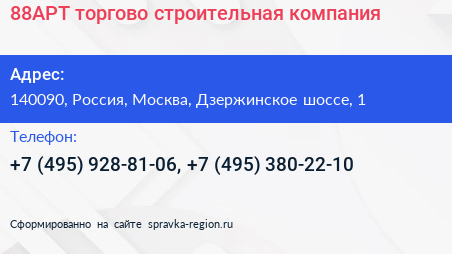 88АРТ торгово строительная компания

Адрес:

140090, Россия, Москва, Дзержинское шоссе, 1

Телефон:

+7 (495) 928-81-06, +7 (495) 380-22-10

Сформированно на сайте spravka-region.ru